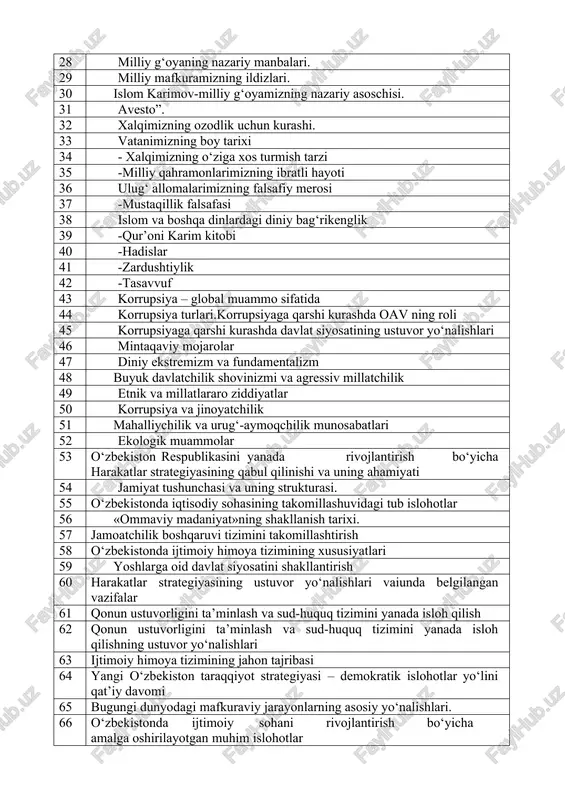 | 28 | Milliy g‘oyaning nazariy manbalari. |
|---|---|
| 29 | Milliy mafkuramizning ildizlari. |
| 30 | Islom Karimov-milliy g‘oyamizning nazariy asoschisi. |
| 31 | Avesto”. |
| 32 | Xalqimizning ozodlik uchun kurashi. |
| 33 | Vatanimizning boy tarixi |
| 34 | - Xalqimizning o‘ziga xos turmish tarzi |
| 35 | -Milliy qahramonlarimizning ibratli hayoti |
| 36 | Ulug‘ allomalarimizning falsafiy merosi |
| 37 | -Mustaqillik falsafasi |
| 38 | Islom va boshqa dinlardagi diniy bag‘rikenglik |
| 39 | -Qur’oni Karim kitobi |
| 40 | -Hadislar |
| 41 | -Zardushtiylik |
| 42 | -Tasavvuf |
| 43 | Korrupsiya – global muammo sifatida |
| 44 | Korrupsiya turlari.Korrupsiyaga qarshi kurashda OAV ning roli |
| 45 | Korrupsiyaga qarshi kurashda davlat siyosatining ustuvor yo‘nalishlari |
| 46 | Mintaqaviy mojarolar |
| 47 | Diniy ekstremizm va fundamentalizm |
| 48 | Buyuk davlatchilik shovinizmi va agressiv millatchilik |
| 49 | Etnik va millatlararo ziddiyatlar |
| 50 | Korrupsiya va jinoyatchilik |
| 51 | Mahalliychilik va urug‘-aymoqchilik munosabatlari |
| 52 | Ekologik muammolar |
| 53 | O‘zbekiston Respublikasini yanada rivojlantirish bo‘yicha Harakatlar strategiyasining qabul qilinishi va uning ahamiyati |
| 54 | Jamiyat tushunchasi va uning strukturasi. |
| 55 | O‘zbekistonda iqtisodiy sohasining takomillashuvidagi tub islohotlar |
| 56 | «Ommaviy madaniyat»ning shakllanish tarixi. |
| 57 | Jamoatchilik boshqaruvi tizimini takomillashtirish |
| 58 | O‘zbekistonda ijtimoiy himoya tizimining xususiyatlari |
| 59 | Yoshlarga oid davlat siyosatini shakllantirish |
| 60 | Harakatlar strategiyasining ustuvor yo‘nalishlari vaiunda belgilangan vazifalar |
| 61 | Qonun ustuvorligini ta’minlash va sud-huquq tizimini yanada isloh qilish |
| 62 | Qonun ustuvorligini ta’minlash va sud-huquq tizimini yanada isloh qilishning ustuvor yo‘nalishlari |
| 63 | Ijtimoiy himoya tizimining jahon tajribasi |
| 64 | Yangi O‘zbekiston taraqqiyot strategiyasi – demokratik islohotlar yo‘lini qat’iy davomi |
| 65 | Bugungi dunyodagi mafkuraviy jarayonlarning asosiy yo‘nalishlari. |
| 66 | O‘zbekistonda ijtimoiy sohani rivojlantirish bo‘yicha amalga oshirilayotgan muhim islohotlar |

FaylHub.uz